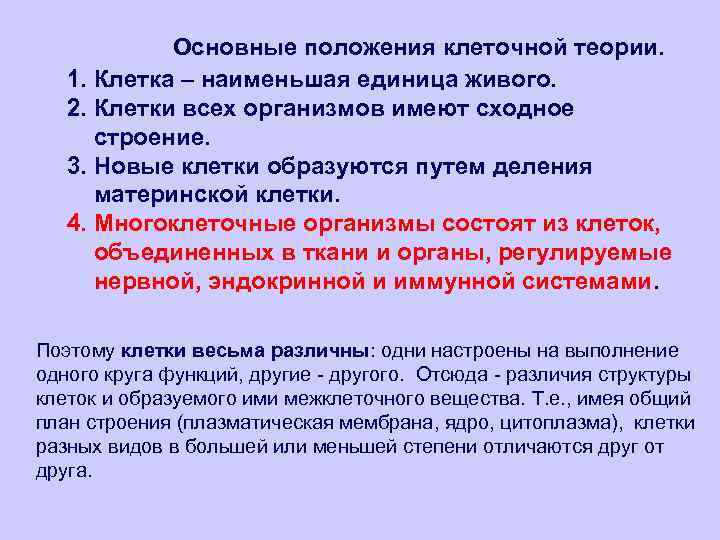 Основные положения клеточной теории.

1. Клетка – наименьшая единица живого.
2. Клетки всех организмов имеют сходное строение.
3. Новые клетки образуются путем деления материнской клетки.
4. Многоклеточные организмы состоят из клеток, объединенных в ткани и органы, регулируемые нервной, эндокринной и иммунной системами.

Поэтому клетки весьма различны: одни настроены на выполнение одного круга функций, другие - другого. Отсюда - различия структуры клеток и образуемого ими межклеточного вещества. Т.е., имея общий план строения (плазматическая мембрана, ядро, цитоплазма), клетки разных видов в большей или меньшей степени отличаются друг от друга.